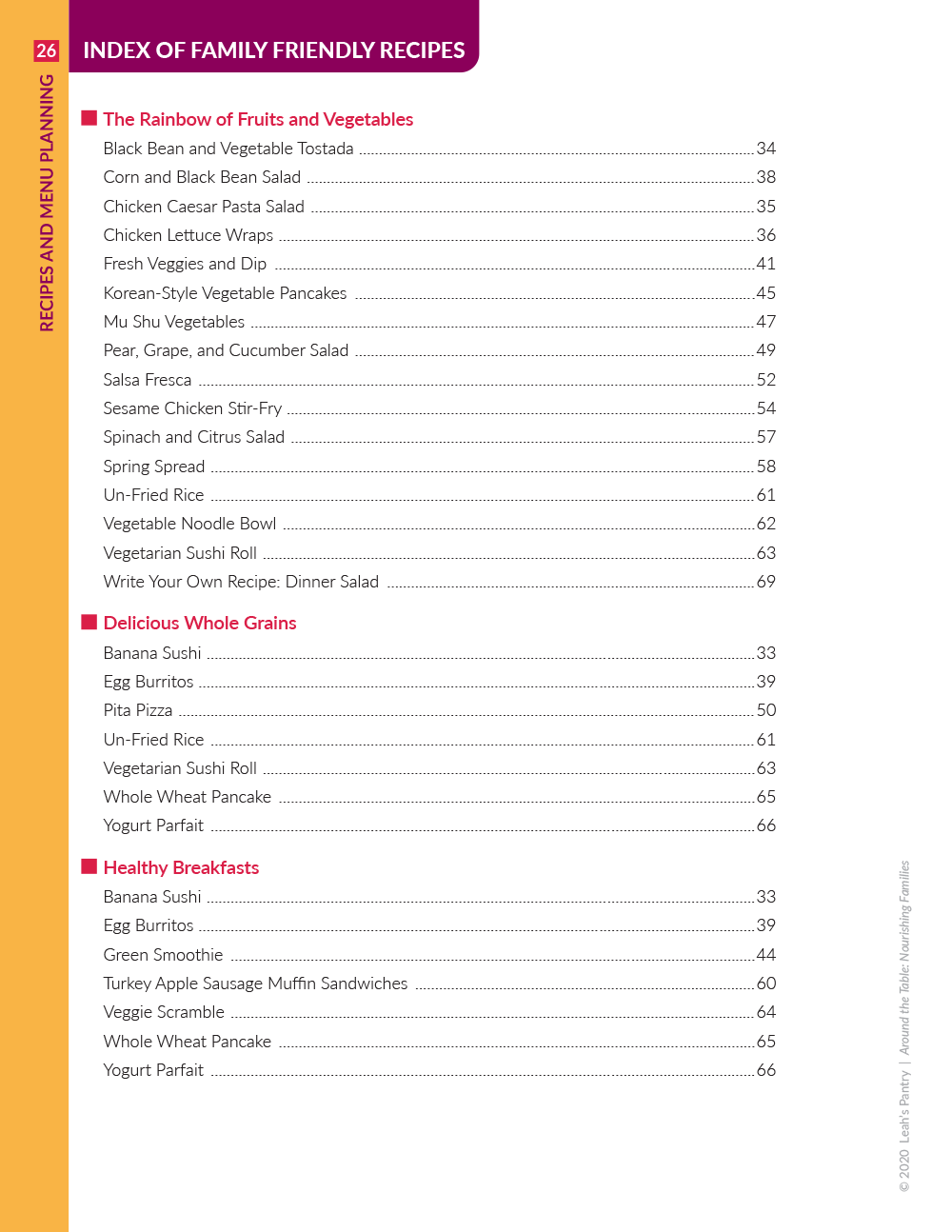 26

RECIPES AND MENU PLANNING

INDEX OF FAMILY FRIENDLY RECIPES

The Rainbow of Fruits and Vegetables

Black Bean and Vegetable Tostada ........ 34
Corn and Black Bean Salad ........ 38
Chicken Caesar Pasta Salad ........ 35
Chicken Lettuce Wraps ........ 36
Fresh Veggies and Dip ........ 41
Korean-Style Vegetable Pancakes ........ 45
Mu Shu Vegetables ........ 47
Pear, Grape, and Cucumber Salad ........ 49
Salsa Fresca ........ 52
Sesame Chicken Stir-Fry ........ 54
Spinach and Citrus Salad ........ 57
Spring Spread ........ 58
Un-Fried Rice ........ 61
Vegetable Noodle Bowl ........ 62
Vegetarian Sushi Roll ........ 63
Write Your Own Recipe: Dinner Salad ........ 69

Delicious Whole Grains

Banana Sushi ........ 33
Egg Burritos ........ 39
Pita Pizza ........ 50
Un-Fried Rice ........ 61
Vegetarian Sushi Roll ........ 63
Whole Wheat Pancake ........ 65
Yogurt Parfait ........ 66

Healthy Breakfasts

Banana Sushi ........ 33
Egg Burritos ........ 39
Green Smoothie ........ 44
Turkey Apple Sausage Muffin Sandwiches ........ 60
Veggie Scramble ........ 64
Whole Wheat Pancake ........ 65
Yogurt Parfait ........ 66

© 2020 Leah's Pantry | Around the Table: Nourishing Families